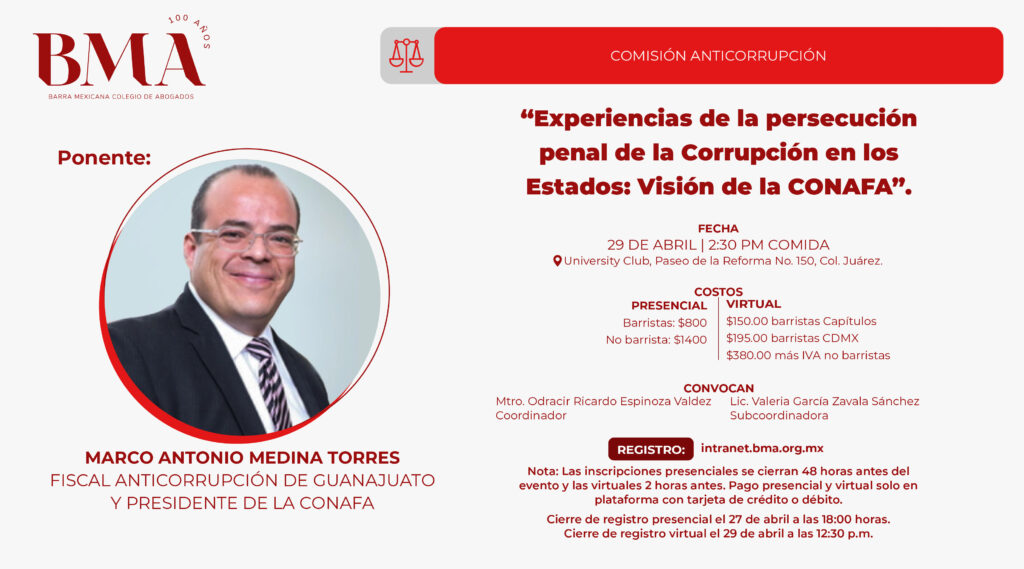 100 AÑOS
BMA
BARRA MEXICANA COLEGIO DE ABOGADOS

Ponente:

MARCO ANTONIO MEDINA TORRES
FISCAL ANTICORRUPCIÓN DE GUANAJUATO
Y PRESIDENTE DE LA CONAFA

COMISIÓN ANTICORRUPCIÓN

"Experiencias de la persecución penal de la Corrupción en los Estados: Visión de la CONAFA".

FECHA
29 DE ABRIL | 2:30 PM COMIDA
University Club, Paseo de la Reforma No. 150, Col. Juárez.

COSTOS
PRESENCIAL
Barristas: $800
No barrista: $1400

VIRTUAL
$150.00 barristas Capítulos
$195.00 barristas CDMX
$380.00 más IVA no barristas

CONVOCAN
Mtro. Odracir Ricardo Espinoza Valdez
Coordinador

Lic. Valeria García Zavala Sánchez
Subcoordinadora

REGISTRO: intranet.bma.org.mx

Nota: Las inscripciones presenciales se cierran 48 horas antes del evento y las virtuales 2 horas antes. Pago presencial y virtual solo en plataforma con tarjeta de crédito o débito.

Cierre de registro presencial el 27 de abril a las 18:00 horas.
Cierre de registro virtual el 29 de abril a las 12:30 p.m.